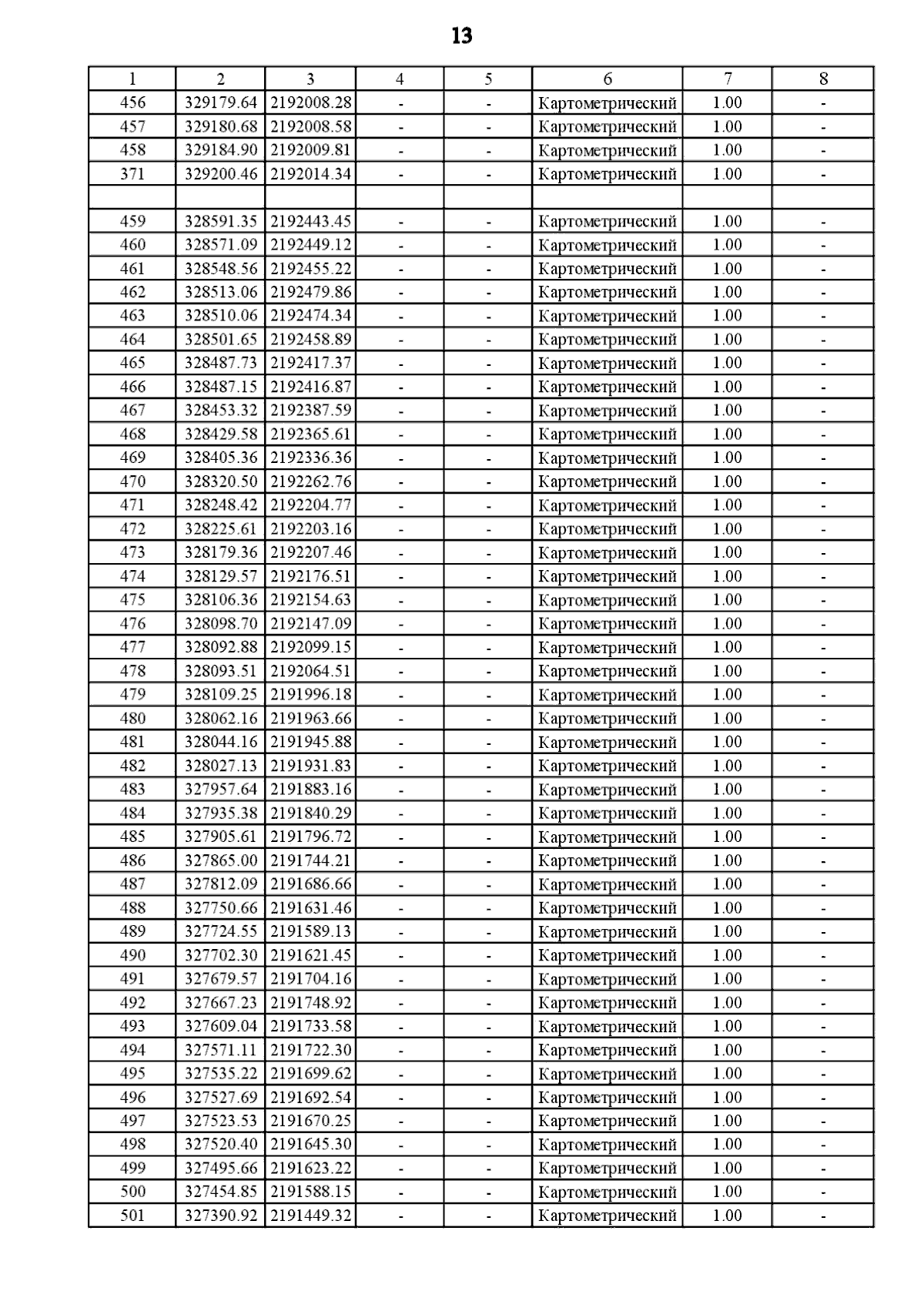 13

| 1 | 2 | 3 | 4 | 5 | 6 | 7 | 8 |
|---|---|---|---|---|---|---|---|
| 456 | 329179.64 | 2192008.28 | - | - | Картометрический | 1.00 | - |
| 457 | 329180.68 | 2192008.58 | - | - | Картометрический | 1.00 | - |
| 458 | 329184.90 | 2192009.81 | - | - | Картометрический | 1.00 | - |
| 371 | 329200.46 | 2192014.34 | - | - | Картометрический | 1.00 | - |
| | | | | | | | |
| 459 | 328591.35 | 2192443.45 | - | - | Картометрический | 1.00 | - |
| 460 | 328571.09 | 2192449.12 | - | - | Картометрический | 1.00 | - |
| 461 | 328548.56 | 2192455.22 | - | - | Картометрический | 1.00 | - |
| 462 | 328513.06 | 2192479.86 | - | - | Картометрический | 1.00 | - |
| 463 | 328510.06 | 2192474.34 | - | - | Картометрический | 1.00 | - |
| 464 | 328501.65 | 2192458.89 | - | - | Картометрический | 1.00 | - |
| 465 | 328487.73 | 2192417.37 | - | - | Картометрический | 1.00 | - |
| 466 | 328487.15 | 2192416.87 | - | - | Картометрический | 1.00 | - |
| 467 | 328453.32 | 2192387.59 | - | - | Картометрический | 1.00 | - |
| 468 | 328429.58 | 2192365.61 | - | - | Картометрический | 1.00 | - |
| 469 | 328405.36 | 2192336.36 | - | - | Картометрический | 1.00 | - |
| 470 | 328320.50 | 2192262.76 | - | - | Картометрический | 1.00 | - |
| 471 | 328248.42 | 2192204.77 | - | - | Картометрический | 1.00 | - |
| 472 | 328225.61 | 2192203.16 | - | - | Картометрический | 1.00 | - |
| 473 | 328179.36 | 2192207.46 | - | - | Картометрический | 1.00 | - |
| 474 | 328129.57 | 2192176.51 | - | - | Картометрический | 1.00 | - |
| 475 | 328106.36 | 2192154.63 | - | - | Картометрический | 1.00 | - |
| 476 | 328098.70 | 2192147.09 | - | - | Картометрический | 1.00 | - |
| 477 | 328092.88 | 2192099.15 | - | - | Картометрический | 1.00 | - |
| 478 | 328093.51 | 2192064.51 | - | - | Картометрический | 1.00 | - |
| 479 | 328109.25 | 2191996.18 | - | - | Картометрический | 1.00 | - |
| 480 | 328062.16 | 2191963.66 | - | - | Картометрический | 1.00 | - |
| 481 | 328044.16 | 2191945.88 | - | - | Картометрический | 1.00 | - |
| 482 | 328027.13 | 2191931.83 | - | - | Картометрический | 1.00 | - |
| 483 | 327957.64 | 2191883.16 | - | - | Картометрический | 1.00 | - |
| 484 | 327935.38 | 2191840.29 | - | - | Картометрический | 1.00 | - |
| 485 | 327905.61 | 2191796.72 | - | - | Картометрический | 1.00 | - |
| 486 | 327865.00 | 2191744.21 | - | - | Картометрический | 1.00 | - |
| 487 | 327812.09 | 2191686.66 | - | - | Картометрический | 1.00 | - |
| 488 | 327750.66 | 2191631.46 | - | - | Картометрический | 1.00 | - |
| 489 | 327724.55 | 2191589.13 | - | - | Картометрический | 1.00 | - |
| 490 | 327702.30 | 2191621.45 | - | - | Картометрический | 1.00 | - |
| 491 | 327679.57 | 2191704.16 | - | - | Картометрический | 1.00 | - |
| 492 | 327667.23 | 2191748.92 | - | - | Картометрический | 1.00 | - |
| 493 | 327609.04 | 2191733.58 | - | - | Картометрический | 1.00 | - |
| 494 | 327571.11 | 2191722.30 | - | - | Картометрический | 1.00 | - |
| 495 | 327535.22 | 2191699.62 | - | - | Картометрический | 1.00 | - |
| 496 | 327527.69 | 2191692.54 | - | - | Картометрический | 1.00 | - |
| 497 | 327523.53 | 2191670.25 | - | - | Картометрический | 1.00 | - |
| 498 | 327520.40 | 2191645.30 | - | - | Картометрический | 1.00 | - |
| 499 | 327495.66 | 2191623.22 | - | - | Картометрический | 1.00 | - |
| 500 | 327454.85 | 2191588.15 | - | - | Картометрический | 1.00 | - |
| 501 | 327390.92 | 2191449.32 | - | - | Картометрический | 1.00 | - |